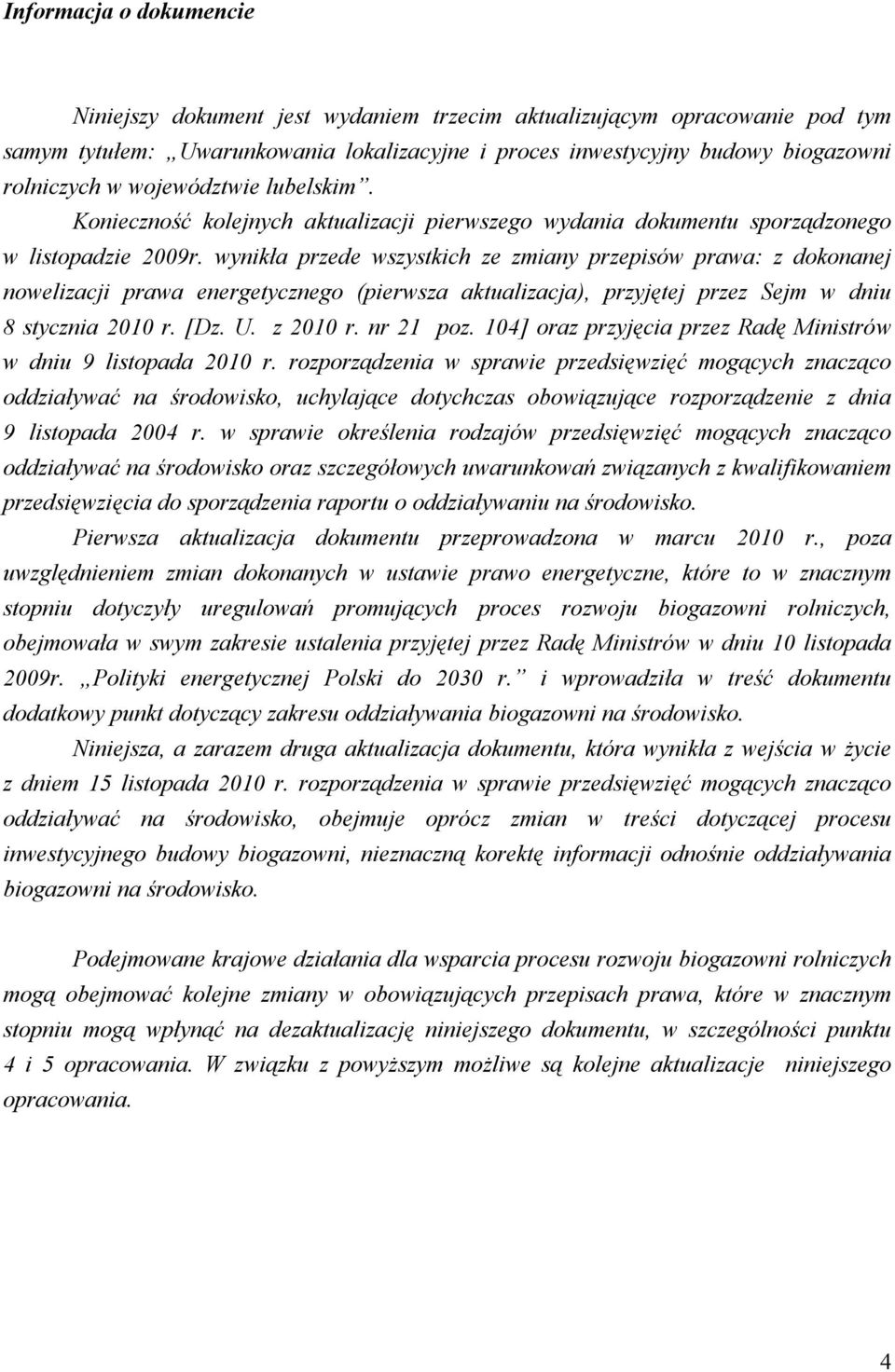 Informacja o dokumencie

Niniejszy dokument jest wydaniem trzecim aktualizującym opracowanie pod tym samym tytułem: „Uwarunkowania lokalizacyjne i proces inwestycyjny budowy biogazowni rolniczych w województwie lubelskim”. Konieczność kolejnych aktualizacji pierwszego wydania dokumentu sporządzonego w listopadzie 2009r. wynikła przede wszystkich ze zmiany przepisów prawa: z dokonanej nowelizacji prawa energetycznego (pierwsza aktualizacja), przyjętej przez Sejm w dniu 8 stycznia 2010 r. [Dz. U. z 2010 r. nr 21 poz. 104] oraz przyjęcia przez Radę Ministrów w dniu 9 listopada 2010 r. rozporządzenia w sprawie przedsięwzięć mogących znacząco oddziaływać na środowisko, uchylające dotychczas obowiązujące rozporządzenie z dnia 9 listopada 2004 r. w sprawie określenia rodzajów przedsięwzięć mogących znacząco oddziaływać na środowisko oraz szczegółowych uwarunkowań związanych z kwalifikowaniem przedsięwzięcia do sporządzenia raportu o oddziaływaniu na środowisko.

Pierwsza aktualizacja dokumentu przeprowadzona w marcu 2010 r., poza uwzględnieniem zmian dokonanych w ustawie prawo energetyczne, które to w znacznym stopniu dotyczyły uregulowań promujących proces rozwoju biogazowni rolniczych, obejmowała w swym zakresie ustalenia przyjętej przez Radę Ministrów w dniu 10 listopada 2009r. „Polityki energetycznej Polski do 2030 r.” i wprowadziła w treść dokumentu dodatkowy punkt dotyczący zakresu oddziaływania biogazowni na środowisko.

Niniejsza, a zarazem druga aktualizacja dokumentu, która wynikła z wejścia w życie z dniem 15 listopada 2010 r. rozporządzenia w sprawie przedsięwzięć mogących znacząco oddziaływać na środowisko, obejmuje oprócz zmian w treści dotyczącej procesu inwestycyjnego budowy biogazowni, nieznaczną korektę informacji odnośnie oddziaływania biogazowni na środowisko.

Podejmowane krajowe działania dla wsparcia procesu rozwoju biogazowni rolniczych mogą obejmować kolejne zmiany w obowiązujących przepisach prawa, które w znacznym stopniu mogą wpłynąć na dezaktualizację niniejszego dokumentu, w szczególności punktu 4 i 5 opracowania. W związku z powyższym możliwe są kolejne aktualizacje niniejszego opracowania.

4